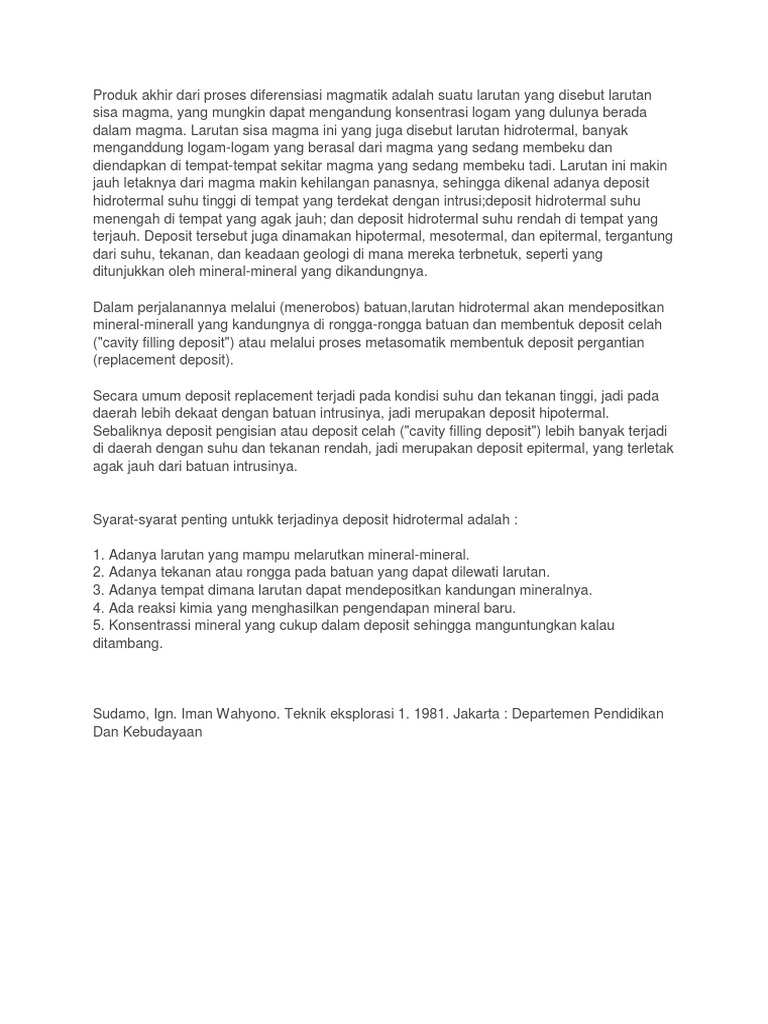 Produk akhir dari proses diferensiasi magmatik adalah suatu larutan yang disebut larutan sisa magma, yang mungkin dapat mengandung konsentrasi logam yang dulunya berada dalam magma. Larutan sisa magma ini yang juga disebut larutan hidrotermal, banyak menganddung logam-logam yang berasal dari magma yang sedang membeku dan diendapkan di tempat-tempat sekitar magma yang sedang membeku tadi. Larutan ini makin jauh letaknya dari magma makin kehilangan panasnya, sehingga dikenal adanya deposit hidrotermal suhu tinggi di tempat yang terdekat dengan intrusi;deposit hidrotermal suhu menengah di tempat yang agak jauh; dan deposit hidrotermal suhu rendah di tempat yang terjauh. Deposit tersebut juga dinamakan hipotermal, mesotermal, dan epitermal, tergantung dari suhu, tekanan, dan keadaan geologi di mana mereka terbnetuk, seperti yang ditunjukkan oleh mineral-mineral yang dikandungnya.

Dalam perjalanannya melalui (menerobos) batuan,larutan hidrotermal akan mendepositkan mineral-minerall yang kandungnya di rongga-rongga batuan dan membentuk deposit celah ("cavity filling deposit") atau melalui proses metasomatik membentuk deposit pergantian (replacement deposit).

Secara umum deposit replacement terjadi pada kondisi suhu dan tekanan tinggi, jadi pada daerah lebih dekaat dengan batuan intrusinya, jadi merupakan deposit hipotermal. Sebaliknya deposit pengisian atau deposit celah ("cavity filling deposit") lebih banyak terjadi di daerah dengan suhu dan tekanan rendah, jadi merupakan deposit epitermal, yang terletak agak jauh dari batuan intrusinya.

Syarat-syarat penting untukk terjadinya deposit hidrotermal adalah :

1. Adanya larutan yang mampu melarutkan mineral-mineral.
2. Adanya tekanan atau rongga pada batuan yang dapat dilewati larutan.
3. Adanya tempat dimana larutan dapat mendepositkan kandungan mineralnya.
4. Ada reaksi kimia yang menghasilkan pengendapan mineral baru.
5. Konsentrassi mineral yang cukup dalam deposit sehingga manguntungkan kalau ditambang.

Sudamo, Ign. Iman Wahyono. Teknik eksplorasi 1. 1981. Jakarta : Departemen Pendidikan Dan Kebudayaan